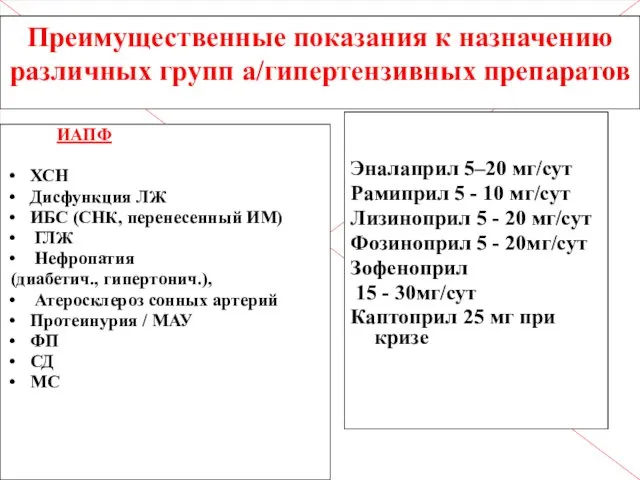 Преимущественные показания к назначению различных групп а/гипертензивных препаратов

ИАПФ

• ХСН
• Дисфункция ЛЖ
• ИБС (СНК, перенесенный ИМ)
• ГЛЖ
• Нефропатия (диабетич., гипертонич.),
• Атеросклероз сонных артерий
• Протеинурия / МАУ
• ФП
• СД
• МС

Эналаприл 5–20 мг/сут
Рамиприл 5 - 10 мг/сут
Лизиноприл 5 - 20 мг/сут
Фозиноприл 5 - 20мг/сут
Зофеноприл 15 - 30мг/сут
Каптоприл 25 мг при кризе